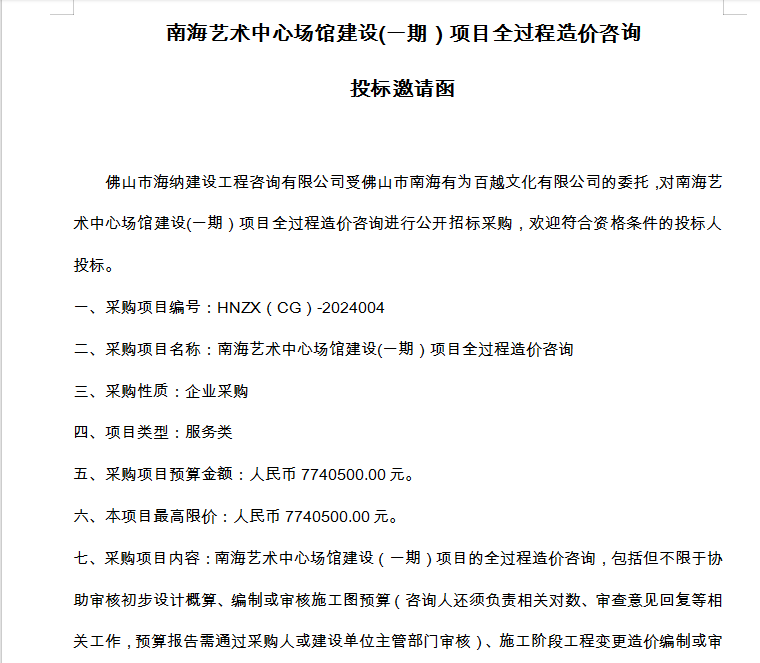 南海艺术中心场馆建设(一期)项目全过程造价咨询

投标邀请函

佛山市海纳建设工程咨询有限公司受佛山市南海有为百越文化有限公司的委托，对南海艺术中心场馆建设(一期)项目全过程造价咨询进行公开招标采购，欢迎符合资格条件的投标人投标。

一、采购项目编号：HNZX（CG）-2024004

二、采购项目名称：南海艺术中心场馆建设(一期)项目全过程造价咨询

三、采购性质：企业采购

四、项目类型：服务类

五、采购项目预算金额：人民币 7740500.00 元。

六、本项目最高限价：人民币 7740500.00 元。

七、采购项目内容：南海艺术中心场馆建设（一期）项目的全过程造价咨询，包括但不限于协助审核初步设计概算、编制或审核施工图预算（咨询人还须负责相关对数、审查意见回复等相关工作，预算报告需通过采购人或建设单位主管部门审核）、施工阶段工程变更造价编制或审